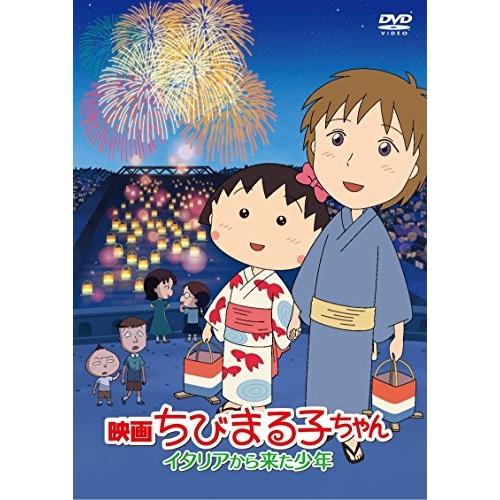 DVD
VIDEO

映画ちびまる子ちゃん
イタリアから来た少年